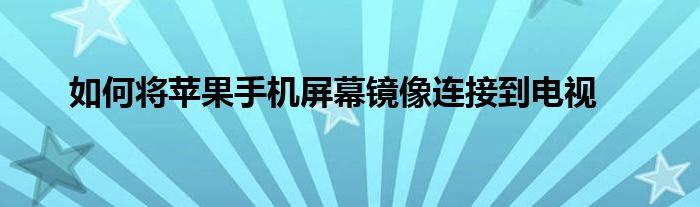 如何将苹果手机屏幕镜像连接到电视